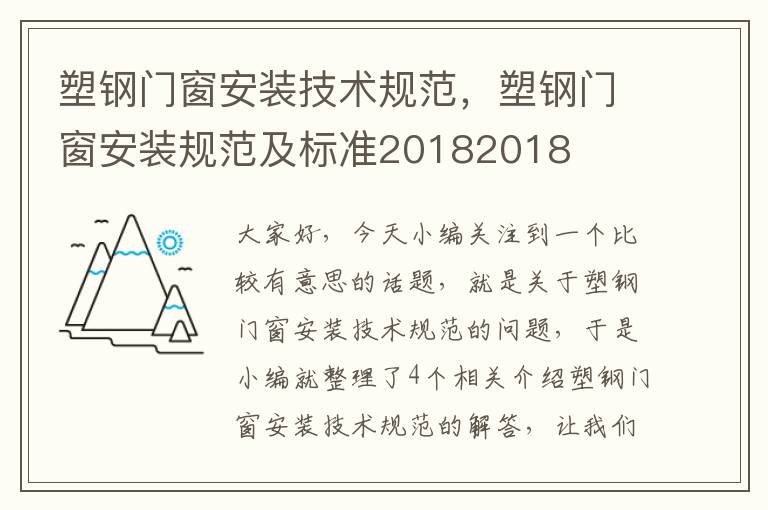 塑钢门窗安装技术规范，塑钢门窗安装规范及标准20182018

大家好，今天小编关注到一个比较有意思的话题，就是关于塑钢门窗安装技术规范的问题，于是小编就整理了4个相关介绍塑钢门窗安装技术规范的解答，让我们